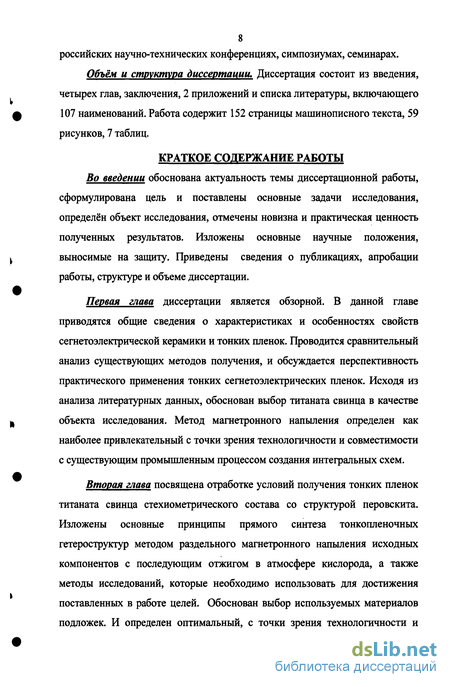 8

российских научно-технических конференциях, симпозиумах, семинарах.

Объём и структура диссертации. Диссертация состоит из введения, четырех глав, заключения, 2 приложений и списка литературы, включающего 107 наименований. Работа содержит 152 страницы машинописного текста, 59 рисунков, 7 таблиц.

КРАТКОЕ СОДЕРЖАНИЕ РАБОТЫ

Во введении обоснована актуальность темы диссертационной работы, сформулирована цель и поставлены основные задачи исследования, определён объект исследования, отмечены новизна и практическая ценность полученных результатов. Изложены основные научные положения, выносимые на защиту. Приведены сведения о публикациях, апробации работы, структуре и объеме диссертации.

Первая глава диссертации является обзорной. В данной главе приводятся общие сведения о характеристиках и особенностях свойств сегнетоэлектрической керамики и тонких пленок. Проводится сравнительный анализ существующих методов получения, и обсуждается перспективность практического применения тонких сегнетоэлектрических пленок. Исходя из анализа литературных данных, обоснован выбор титаната свинца в качестве объекта исследования. Метод магнетронного напыления определен как наиболее привлекательный с точки зрения технологичности и совместимости с существующим промышленным процессом создания интегральных схем.

Вторая глава посвящена отработке условий получения тонких пленок титаната свинца стехиометрического состава со структурой перовскита. Изложены основные принципы прямого синтеза тонкопленочных гетероструктур методом раздельного магнетронного напыления исходных компонентов с последующим отжигом в атмосфере кислорода, а также методы исследований, которые необходимо использовать для достижения поставленных в работе целей. Обоснован выбор используемых материалов подложек. И определен оптимальный, с точки зрения технологичности и

dsLib.net
библиотека диссертаций